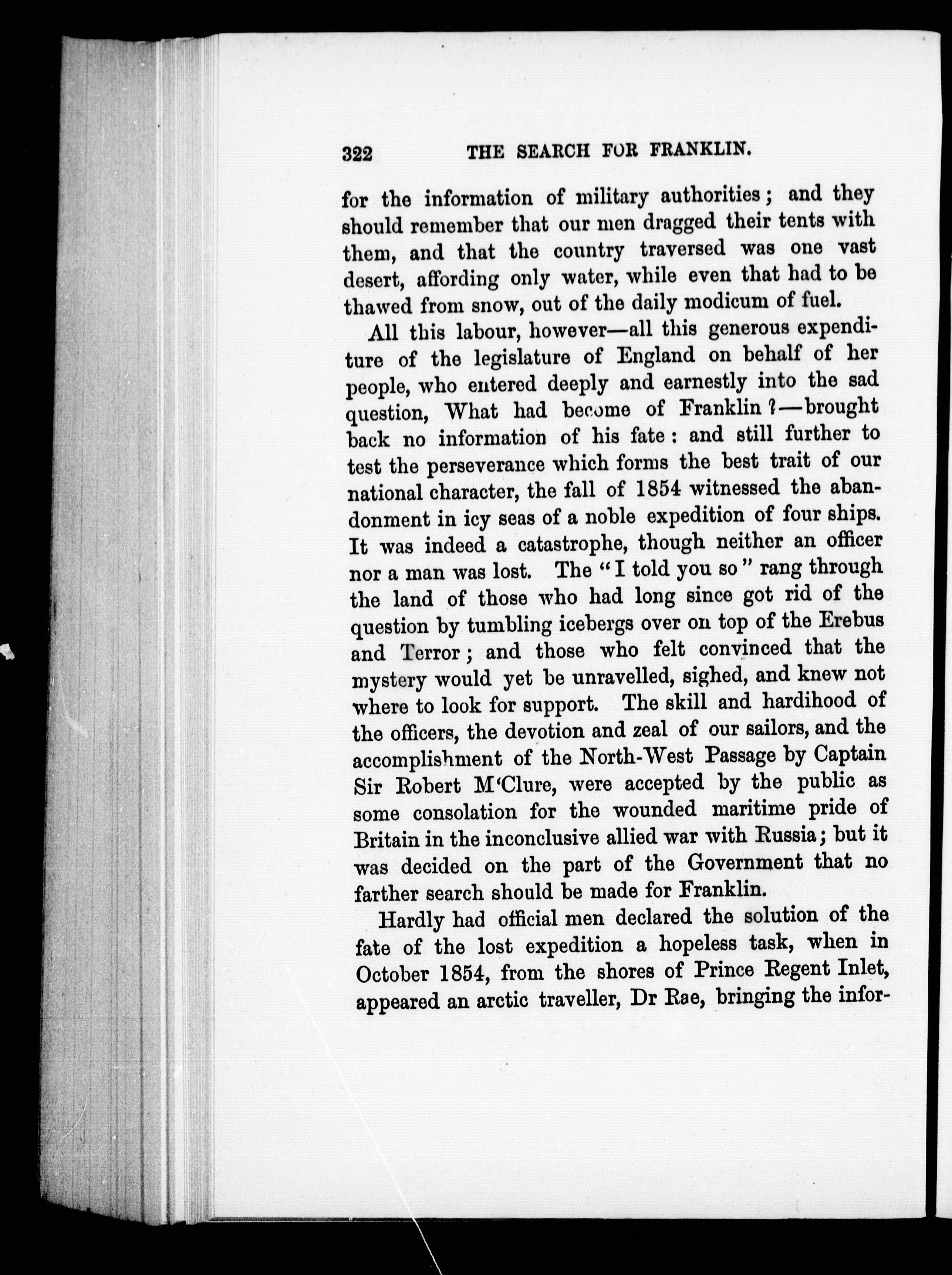 322 THE SEARCH FOR FRANKLIN.

for the information of military authorities; and they should remember that our men dragged their tents with them, and that the country traversed was one vast desert, affording only water, while even that had to be thawed from snow, out of the daily modicum of fuel.

All this labour, however—all this generous expenditure of the legislature of England on behalf of her people, who entered deeply and earnestly into the sad question, What had become of Franklin?—brought back no information of his fate: and still further to test the perseverance which forms the best trait of our national character, the fall of 1854 witnessed the abandonment in icy seas of a noble expedition of four ships. It was indeed a catastrophe, though neither an officer nor a man was lost. The "I told you so" rang through the land of those who had long since got rid of the question by tumbling icebergs over on top of the Erebus and Terror; and those who felt convinced that the mystery would yet be unravelled, sighed, and knew not where to look for support. The skill and hardihood of the officers, the devotion and zeal of our sailors, and the accomplishment of the North-West Passage by Captain Sir Robert M'Clure, were accepted by the public as some consolation for the wounded maritime pride of Britain in the inconclusive allied war with Russia; but it was decided on the part of the Government that no farther search should be made for Franklin.

Hardly had official men declared the solution of the fate of the lost expedition a hopeless task, when in October 1854, from the shores of Prince Regent Inlet, appeared an arctic traveller, Dr Rae, bringing the infor-